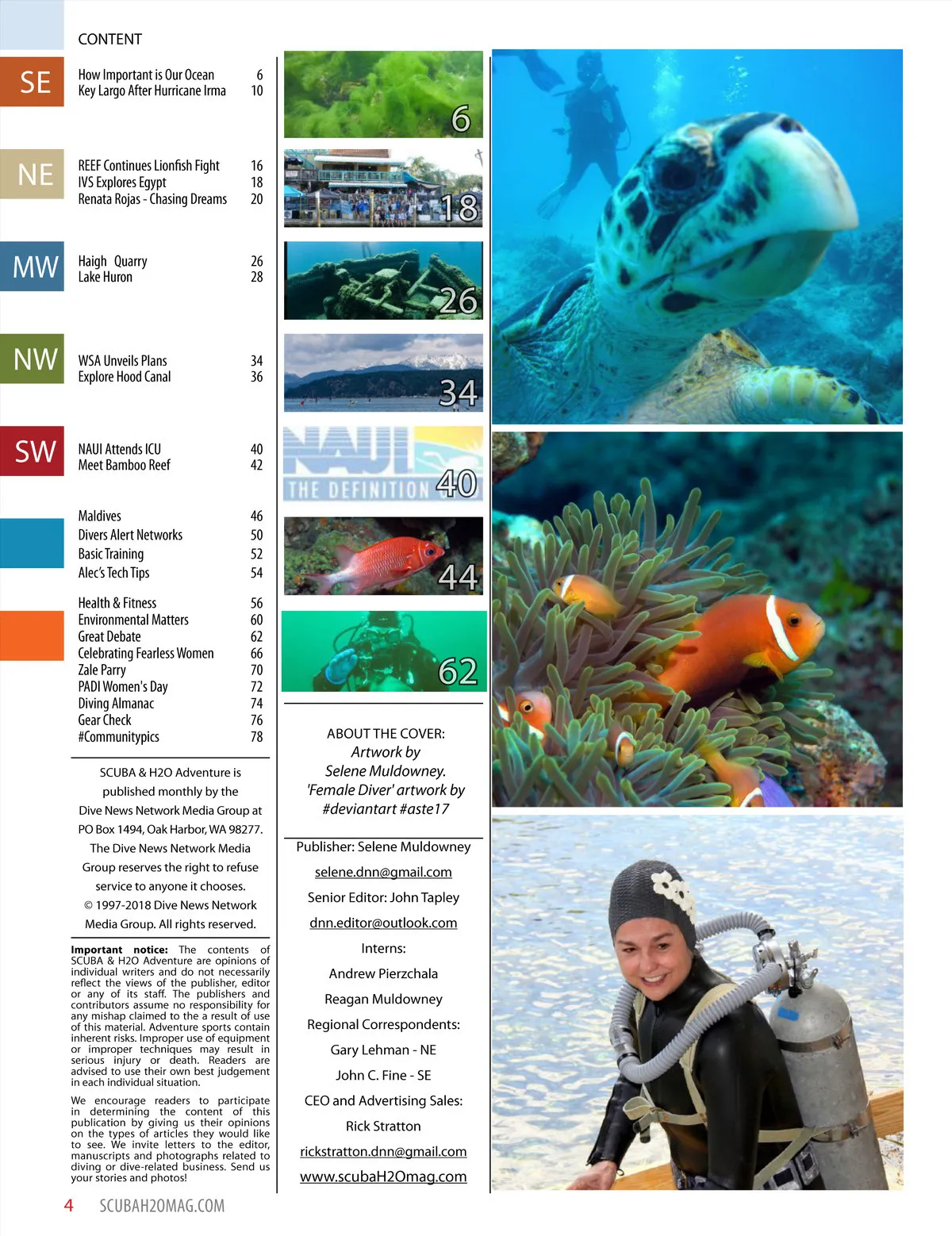 CONTENT

SE

How Important is Our Ocean 6
Key Largo After Hurricane Irma 10

NE

REEF Continues Lionfish Fight 16
IVS Explores Egypt 18
Renata Rojas - Chasing Dreams 20

MW

Haigh Quarry 26
Lake Huron 28

NW

WSA Unveils Plans 34
Explore Hood Canal 36

SW

NAUI Attends ICU 40
Meet Bamboo Reef 42

Maldives 46
Divers Alert Networks 50
Basic Training 52
Alec's Tech Tips 54

Health & Fitness 56
Environmental Matters 60
Great Debate 62
Celebrating Fearless Women 66
Zale Parry 70
PADI Women's Day 72
Diving Almanac 74
Gear Check 76
#Communitypics 78

SCUBA & H2O Adventure is published monthly by the Dive News Network Media Group at PO Box 1494, Oak Harbor, WA 98277. The Dive News Network Media Group reserves the right to refuse service to anyone it chooses. © 1997-2018 Dive News Network Media Group. All rights reserved.

Important notice: The contents of SCUBA & H2O Adventure are opinions of individual writers and do not necessarily reflect the views of the publisher, editor or any of its staff. The publishers and contributors assume no responsibility for any mishap claimed to the a result of use of this material. Adventure sports contain inherent risks. Improper use of equipment or improper techniques may result in serious injury or death. Readers are advised to use their own best judgement in each individual situation.

We encourage readers to participate in determining the content of this publication by giving us their opinions on the types of articles they would like to see. We invite letters to the editor, manuscripts and photographs related to diving or dive-related business. Send us your stories and photos!

6

18

26

34

NAUI THE DEFINITION 40

44

62

ABOUT THE COVER:
Artwork by
Selene Muldowney.
'Female Diver' artwork by
#deviantart #aste17

Publisher: Selene Muldowney
selene.dnn@gmail.com
Senior Editor: John Tapley
dnn.editor@outlook.com
Interns:
Andrew Pierzchala
Reagan Muldowney
Regional Correspondents:
Gary Lehman - NE
John C. Fine - SE
CEO and Advertising Sales:
Rick Stratton
rickstratton.dnn@gmail.com
www.scubaH2Omag.com

4 SCUBAH2OMAG.COM